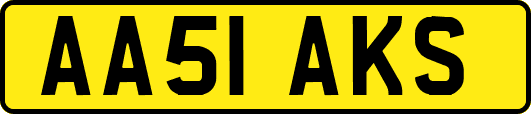 AA51 AKS